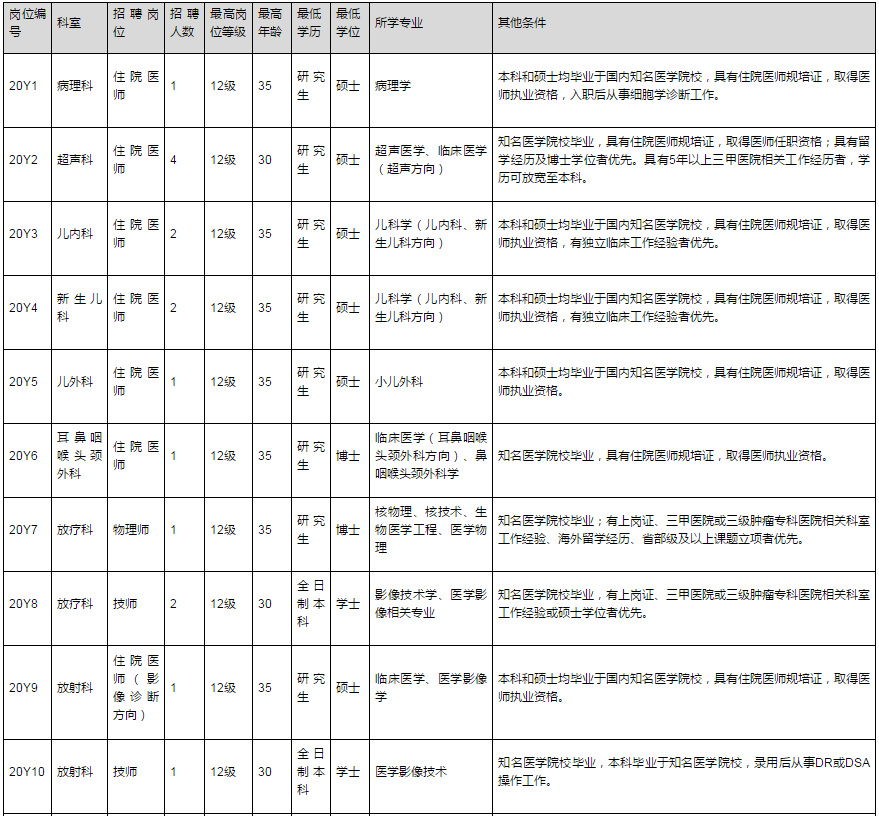 | 岗位编号 | 科室 | 招聘岗位 | 招聘人数 | 最高岗位等级 | 最高年龄 | 最低学历 | 最低学位 | 所学专业 | 其他条件 |
|---|---|---|---|---|---|---|---|---|---|
| 20Y1 | 病理科 | 住院医师 | 1 | 12级 | 35 | 研究生 | 硕士 | 病理学 | 本科和硕士均毕业于国内知名医学院校，具有住院医师规培证，取得医师执业资格，入职后从事细胞学诊断工作。 |
| 20Y2 | 超声科 | 住院医师 | 4 | 12级 | 30 | 研究生 | 硕士 | 超声医学、临床医学（超声方向） | 知名医学院校毕业，具有住院医师规培证，取得医师任职资格；具有留学经历及博士学位者优先。具有5年以上三甲医院相关工作经历者，学历可放宽至本科。 |
| 20Y3 | 儿内科 | 住院医师 | 2 | 12级 | 35 | 研究生 | 硕士 | 儿科学（儿内科、新生儿科方向） | 本科和硕士均毕业于国内知名医学院校，具有住院医师规培证，取得医师执业资格，有独立临床工作经验者优先。 |
| 20Y4 | 新生儿科 | 住院医师 | 2 | 12级 | 35 | 研究生 | 硕士 | 儿科学（儿内科、新生儿科方向） | 本科和硕士均毕业于国内知名医学院校，具有住院医师规培证，取得医师执业资格，有独立临床工作经验者优先。 |
| 20Y5 | 儿外科 | 住院医师 | 1 | 12级 | 35 | 研究生 | 硕士 | 小儿外科 | 本科和硕士均毕业于国内知名医学院校，具有住院医师规培证，取得医师执业资格。 |
| 20Y6 | 耳鼻咽喉头颈外科 | 住院医师 | 1 | 12级 | 35 | 研究生 | 博士 | 临床医学（耳鼻咽喉头颈外科方向）、鼻咽喉头颈外科学 | 知名医学院校毕业，具有住院医师规培证，取得医师执业资格。 |
| 20Y7 | 放疗科 | 物理师 | 1 | 12级 | 35 | 研究生 | 博士 | 核物理、核技术、生物医学工程、医学物理 | 知名医学院校毕业；有上岗证、三甲医院或三级肿瘤专科医院相关科室工作经验、海外留学经历、省部级及以上课题立项者优先。 |
| 20Y8 | 放疗科 | 技师 | 2 | 12级 | 30 | 全日制本科 | 学士 | 影像技术学、医学影像相关专业 | 知名医学院校毕业，有上岗证、三甲医院或三级肿瘤专科医院相关科室工作经验或硕士学位者优先。 |
| 20Y9 | 放射科 | 住院医师（影像诊断方向） | 1 | 12级 | 35 | 研究生 | 硕士 | 临床医学、医学影像学 | 本科和硕士均毕业于国内知名医学院校，具有住院医师规培证，取得医师执业资格。 |
| 20Y10 | 放射科 | 技师 | 1 | 12级 | 30 | 全日制本科 | 学士 | 医学影像技术 | 知名医学院校毕业，本科毕业于知名医学院校，录用后从事DR或DSA操作工作。 |